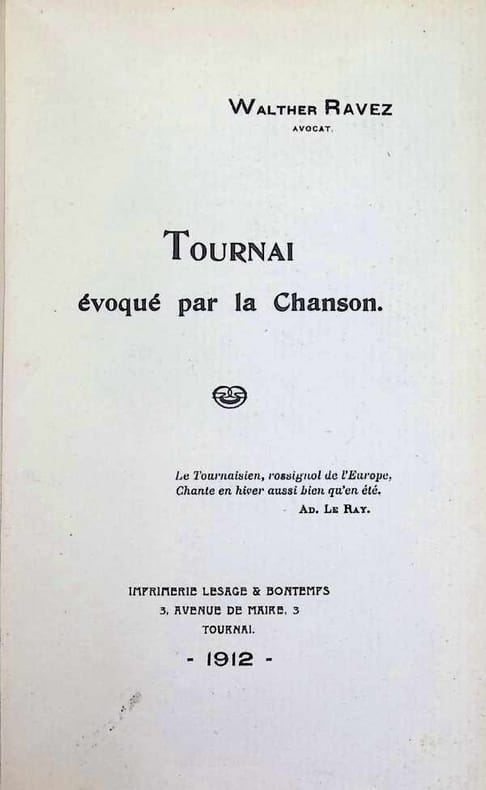 WALTHER RAVEZ
AVOCAT.

TOURNAI
évoqué par la Chanson.

Le Tournaisien, rossignol de l'Europe,
Chante en hiver aussi bien qu'en été.
AD. LE RAY.

IMPRIMERIE LESAGE & BONTEMPS
3, AVENUE DE MAIRE, 3
TOURNAI.

- 1912 -